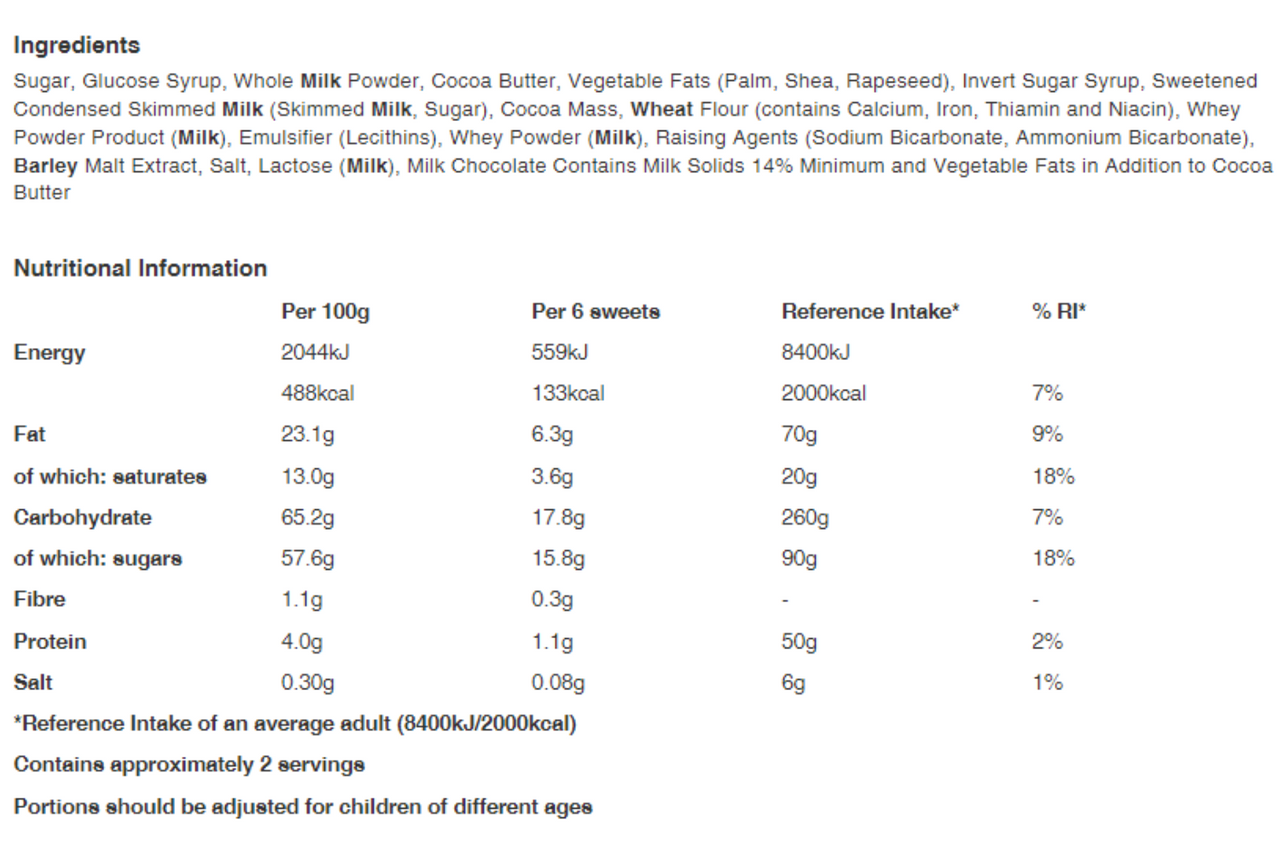 Ingredients

Sugar, Glucose Syrup, Whole Milk Powder, Cocoa Butter, Vegetable Fats (Palm, Shea, Rapeseed), Invert Sugar Syrup, Sweetened Condensed Skimmed Milk (Skimmed Milk, Sugar), Cocoa Mass, Wheat Flour (contains Calcium, Iron, Thiamin and Niacin), Whey Powder Product (Milk), Emulsifier (Lecithins), Whey Powder (Milk), Raising Agents (Sodium Bicarbonate, Ammonium Bicarbonate), Barley Malt Extract, Salt, Lactose (Milk), Milk Chocolate Contains Milk Solids 14% Minimum and Vegetable Fats in Addition to Cocoa Butter

Nutritional Information

| | Per 100g | Per 6 sweets | Reference Intake* | % RI* |
|---|---|---|---|---|
| Energy | 2044kJ | 559kJ | 8400kJ | |
| | 488kcal | 133kcal | 2000kcal | 7% |
| Fat | 23.1g | 6.3g | 70g | 9% |
| of which: saturates | 13.0g | 3.6g | 20g | 18% |
| Carbohydrate | 65.2g | 17.8g | 260g | 7% |
| of which: sugars | 57.6g | 15.8g | 90g | 18% |
| Fibre | 1.1g | 0.3g | - | - |
| Protein | 4.0g | 1.1g | 50g | 2% |
| Salt | 0.30g | 0.08g | 6g | 1% |

*Reference Intake of an average adult (8400kJ/2000kcal)

Contains approximately 2 servings

Portions should be adjusted for children of different ages